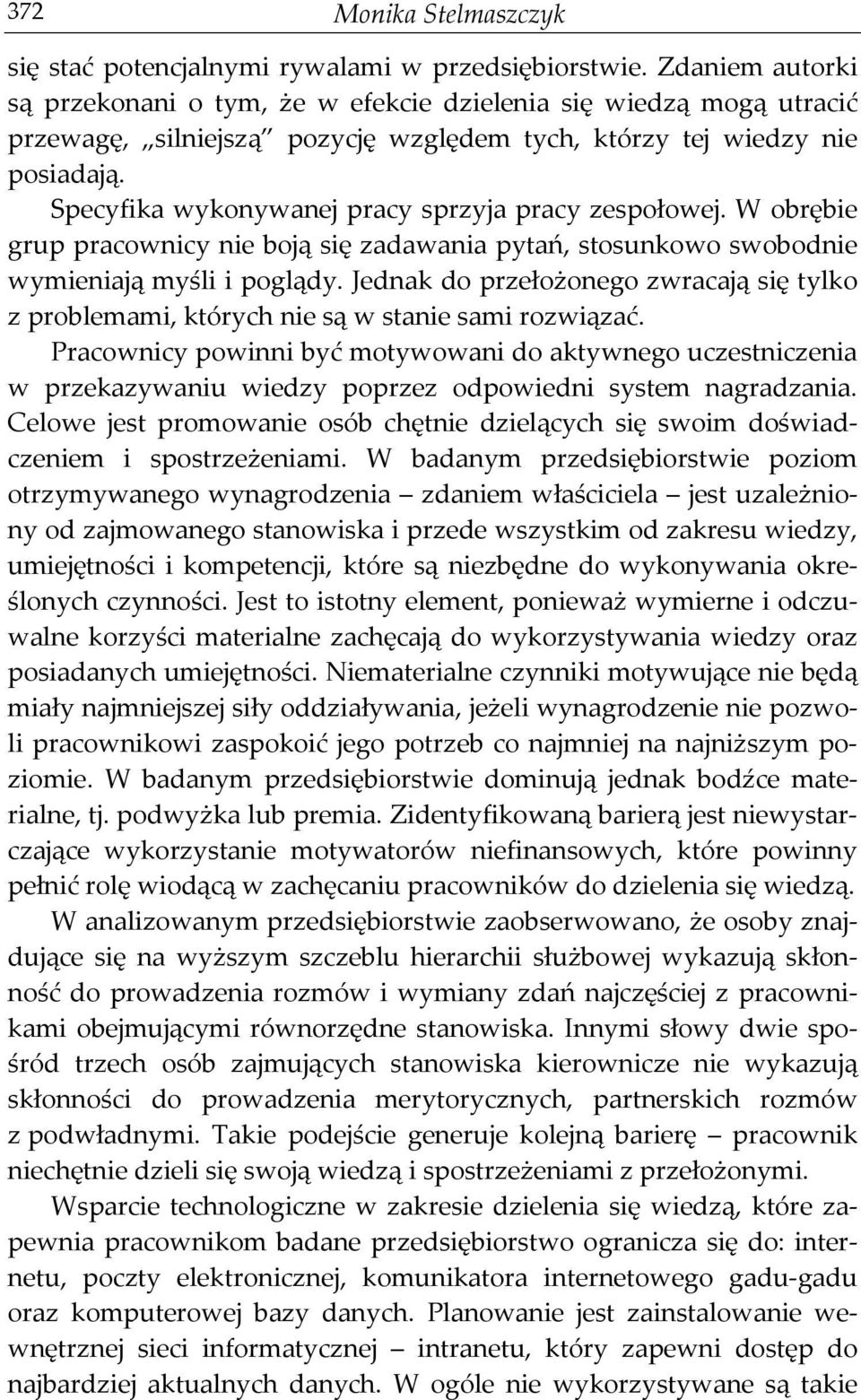 372 Monika Stelmaszczyk

się stać potencjalnymi rywalami w przedsiębiorstwie. Zdaniem autorki są przekonani o tym, że w efekcie dzielenia się wiedzą mogą utracić przewagę, „silniejszą” pozycję względem tych, którzy tej wiedzy nie posiadają.

Specyfika wykonywanej pracy sprzyja pracy zespołowej. W obrębie grup pracownicy nie boją się zadawania pytań, stosunkowo swobodnie wymieniają myśli i poglądy. Jednak do przełożonego zwracają się tylko z problemami, których nie są w stanie sami rozwiązać.

Pracownicy powinni być motywowani do aktywnego uczestniczenia w przekazywaniu wiedzy poprzez odpowiedni system nagradzania. Celowe jest promowanie osób chętnie dzielących się swoim doświadczeniem i spostrzeżeniami. W badanym przedsiębiorstwie poziom otrzymywanego wynagrodzenia – zdaniem właściciela – jest uzależniony od zajmowanego stanowiska i przede wszystkim od zakresu wiedzy, umiejętności i kompetencji, które są niezbędne do wykonywania określonych czynności. Jest to istotny element, ponieważ wymierne i odczuwalne korzyści materialne zachęcają do wykorzystywania wiedzy oraz posiadanych umiejętności. Niematerialne czynniki motywujące nie będą miały najmniejszej siły oddziaływania, jeżeli wynagrodzenie nie pozwoli pracownikowi zaspokoić jego potrzeb co najmniej na najniższym poziomie. W badanym przedsiębiorstwie dominują jednak bodźce materialne, tj. podwyżka lub premia. Zidentyfikowaną barierą jest niewystarczające wykorzystanie motywatorów niefinansowych, które powinny pełnić rolę wiodącą w zachęcaniu pracowników do dzielenia się wiedzą.

W analizowanym przedsiębiorstwie zaobserwowano, że osoby znajdujące się na wyższym szczeblu hierarchii służbowej wykazują skłonność do prowadzenia rozmów i wymiany zdań najczęściej z pracownikami obejmującymi równorzędne stanowiska. Innymi słowy dwie spośród trzech osób zajmujących stanowiska kierownicze nie wykazują skłonności do prowadzenia merytorycznych, partnerskich rozmów z podwładnymi. Takie podejście generuje kolejną barierę – pracownik niechętnie dzieli się swoją wiedzą i spostrzeżeniami z przełożonymi.

Wsparcie technologiczne w zakresie dzielenia się wiedzą, które zapewnia pracownikom badane przedsiębiorstwo ogranicza się do: internetu, poczty elektronicznej, komunikatora internetowego gadu-gadu oraz komputerowej bazy danych. Planowanie jest zainstalowanie wewnętrznej sieci informatycznej – intranetu, który zapewni dostęp do najbardziej aktualnych danych. W ogóle nie wykorzystywane są takie